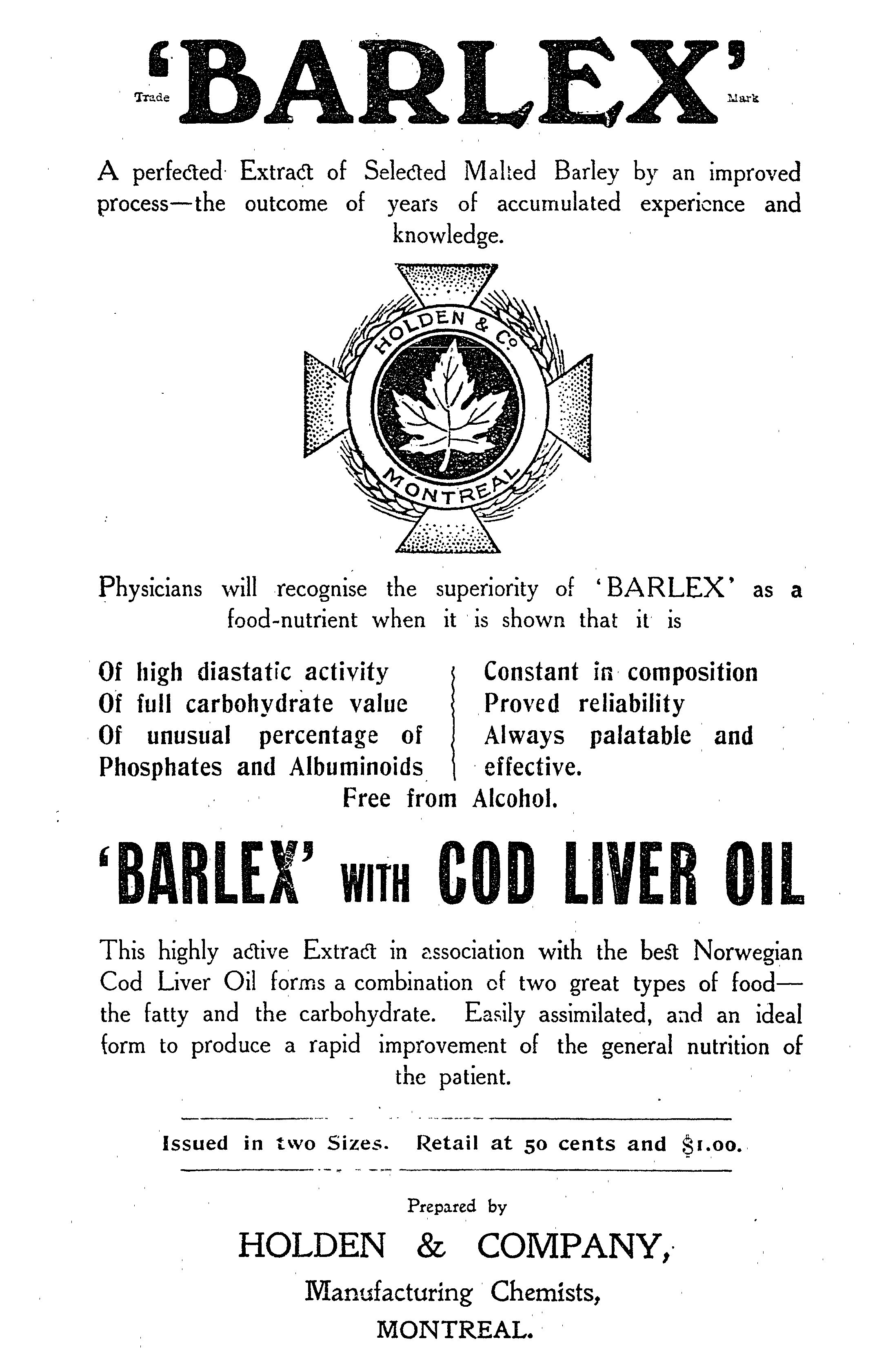 Trade 'BARLEX' Mark

A perfected Extract of Selected Malted Barley by an improved process—the outcome of years of accumulated experience and knowledge.

HOLDEN & Co
MONTREAL

Physicians will recognise the superiority of 'BARLEX' as a food-nutrient when it is shown that it is

Of high diastatic activity
Of full carbohydrate value
Of unusual percentage of Phosphates and Albuminoids

Constant in composition
Proved reliability
Always palatable and effective.

Free from Alcohol.

'BARLEX' WITH COD LIVER OIL

This highly active Extract in association with the best Norwegian Cod Liver Oil forms a combination of two great types of food—the fatty and the carbohydrate. Easily assimilated, and an ideal form to produce a rapid improvement of the general nutrition of the patient.

Issued in two Sizes. Retail at 50 cents and $1.00.

Prepared by

HOLDEN & COMPANY,

Manufacturing Chemists,

MONTREAL.